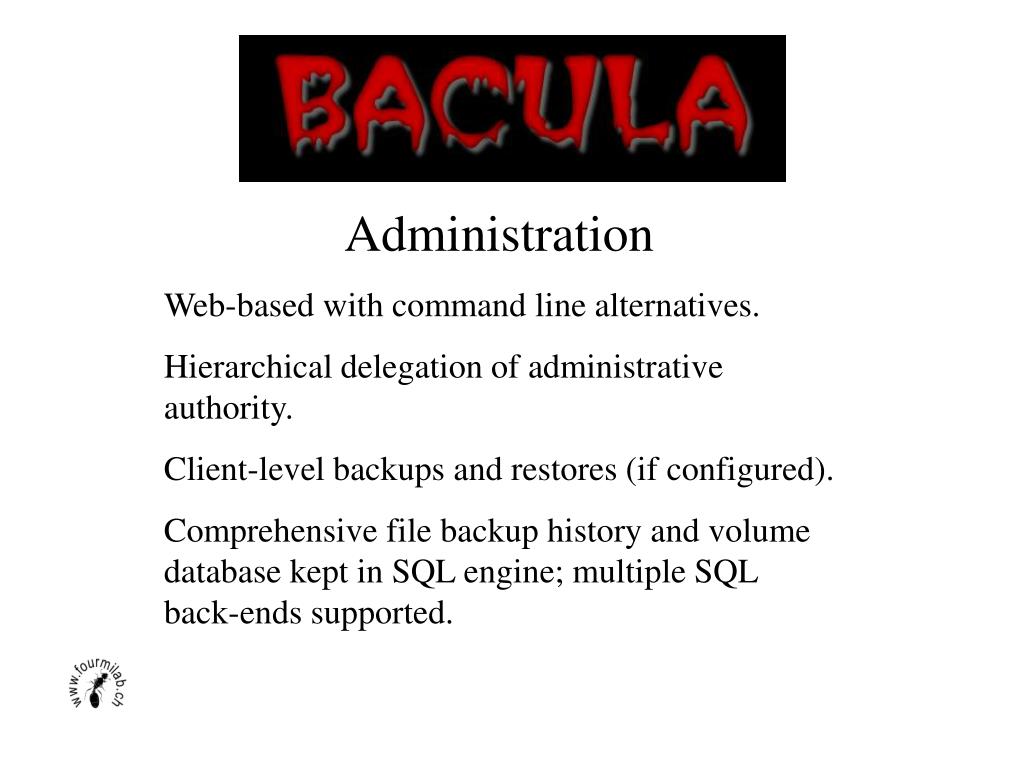 BACULA

Administration

Web-based with command line alternatives.

Hierarchical delegation of administrative authority.

Client-level backups and restores (if configured).

Comprehensive file backup history and volume database kept in SQL engine; multiple SQL back-ends supported.

www.fourmilab.ch